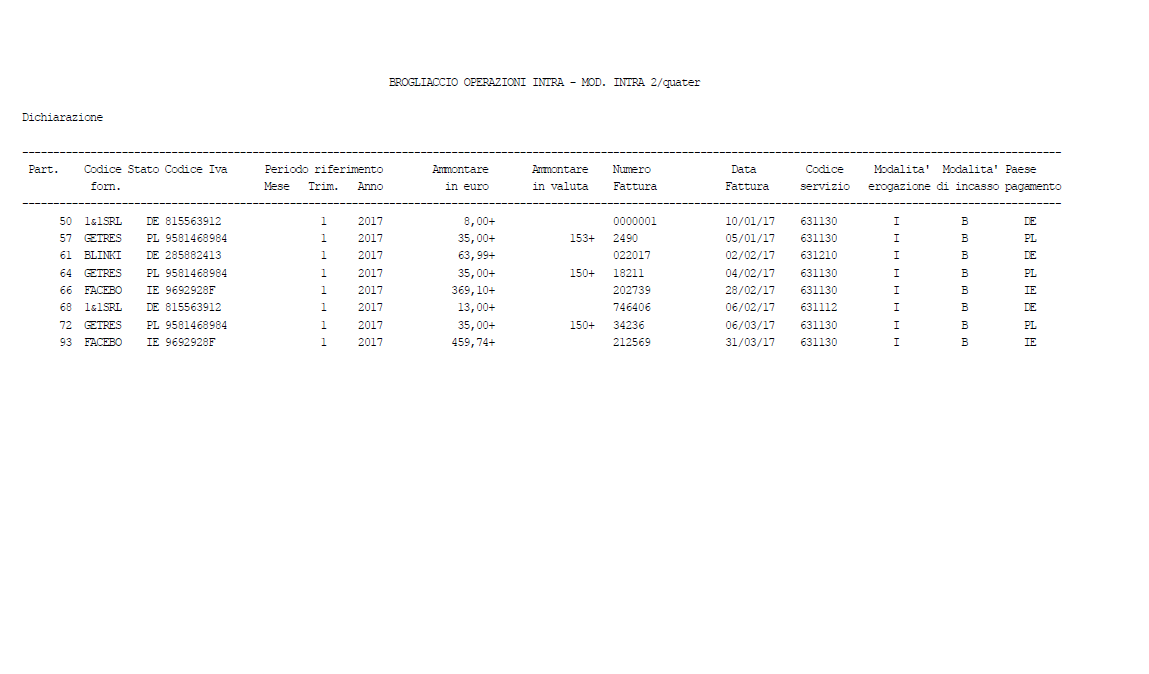 BROGLIACCIO OPERAZIONI INTRA - MOD. INTRA 2/quater

Dichiarazione

| Part. | Codice forn. | Stato | Codice Iva | Periodo riferimento Mese | Trim. | Anno | Ammontare in euro | Ammontare in valuta | Numero Fattura | Data Fattura | Codice servizio | Modalita' erogazione | Modalita' di incasso | Paese pagamento |
|---|---|---|---|---|---|---|---|---|---|---|---|---|---|---|
| 50 | 1&1SRL | DE | 815563912 | | 1 | 2017 | 8,00+ | | 0000001 | 10/01/17 | 631130 | I | B | DE |
| 57 | GETRES | PL | 9581468984 | | 1 | 2017 | 35,00+ | 153+ | 2490 | 05/01/17 | 631130 | I | B | PL |
| 61 | BLINKI | DE | 285882413 | | 1 | 2017 | 63,99+ | | 022017 | 02/02/17 | 631210 | I | B | DE |
| 64 | GETRES | PL | 9581468984 | | 1 | 2017 | 35,00+ | 150+ | 18211 | 04/02/17 | 631130 | I | B | PL |
| 66 | FACEBO | IE | 9692928F | | 1 | 2017 | 369,10+ | | 202739 | 28/02/17 | 631130 | I | B | IE |
| 68 | 1&1SRL | DE | 815563912 | | 1 | 2017 | 13,00+ | | 746406 | 06/02/17 | 631112 | I | B | DE |
| 72 | GETRES | PL | 9581468984 | | 1 | 2017 | 35,00+ | 150+ | 34236 | 06/03/17 | 631130 | I | B | PL |
| 93 | FACEBO | IE | 9692928F | | 1 | 2017 | 459,74+ | | 212569 | 31/03/17 | 631130 | I | B | IE |